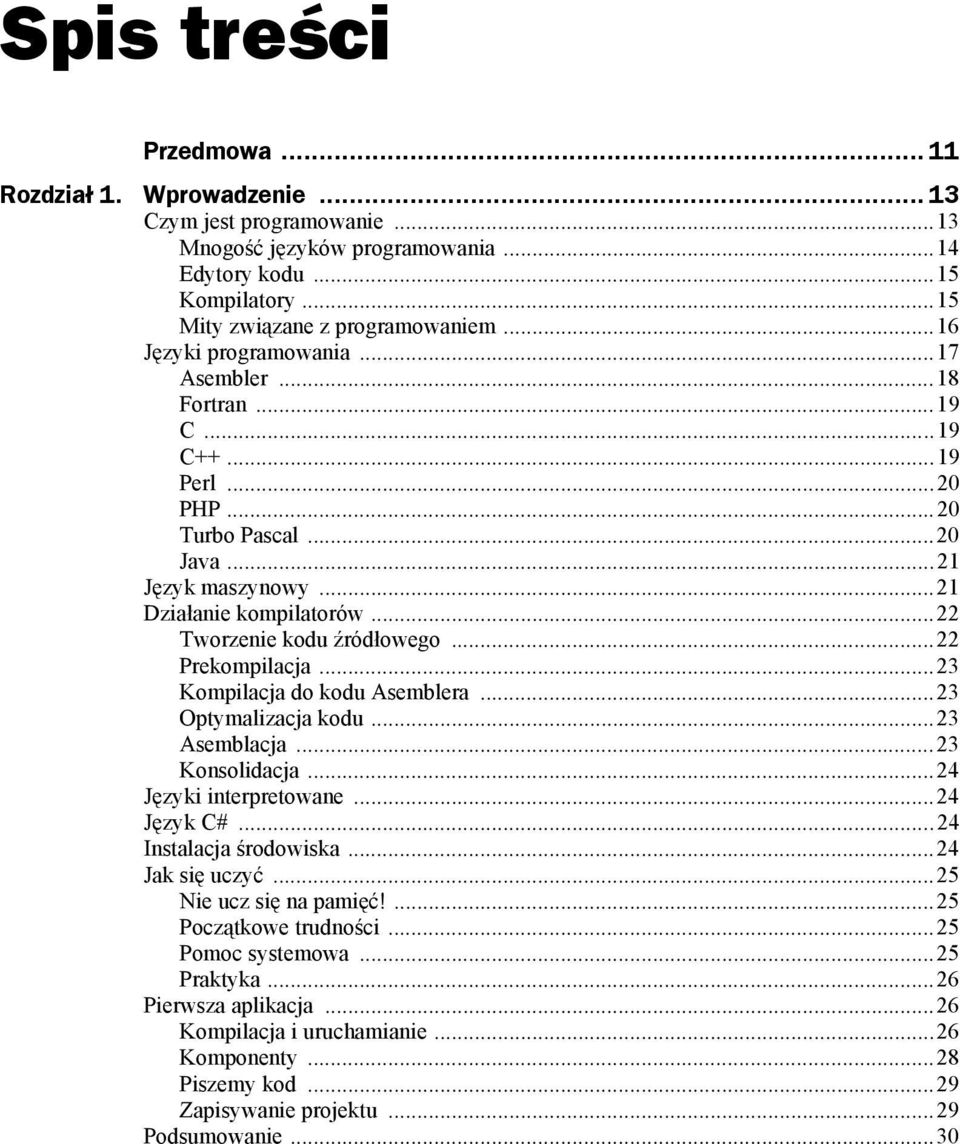 Spis treści

Przedmowa ... 11

Rozdział 1. Wprowadzenie ... 13
Czym jest programowanie ... 13
Mnogość języków programowania ... 14
Edytory kodu ... 15
Kompilatory ... 15
Mity związane z programowaniem ... 16
Języki programowania ... 17
Asembler ... 18
Fortran ... 19
C ... 19
C++ ... 19
Perl ... 20
PHP ... 20
Turbo Pascal ... 20
Java ... 21
Język maszynowy ... 21
Działanie kompilatorów ... 22
Tworzenie kodu źródłowego ... 22
Prekompilacja ... 23
Kompilacja do kodu Asemblera ... 23
Optymalizacja kodu ... 23
Asemblacja ... 23
Konsolidacja ... 24
Języki interpretowane ... 24
Język C# ... 24
Instalacja środowiska ... 24
Jak się uczyć ... 25
Nie ucz się na pamięć! ... 25
Początkowe trudności ... 25
Pomoc systemowa ... 25
Praktyka ... 26
Pierwsza aplikacja ... 26
Kompilacja i uruchamianie ... 26
Komponenty ... 28
Piszemy kod ... 29
Zapisywanie projektu ... 29
Podsumowanie ... 30